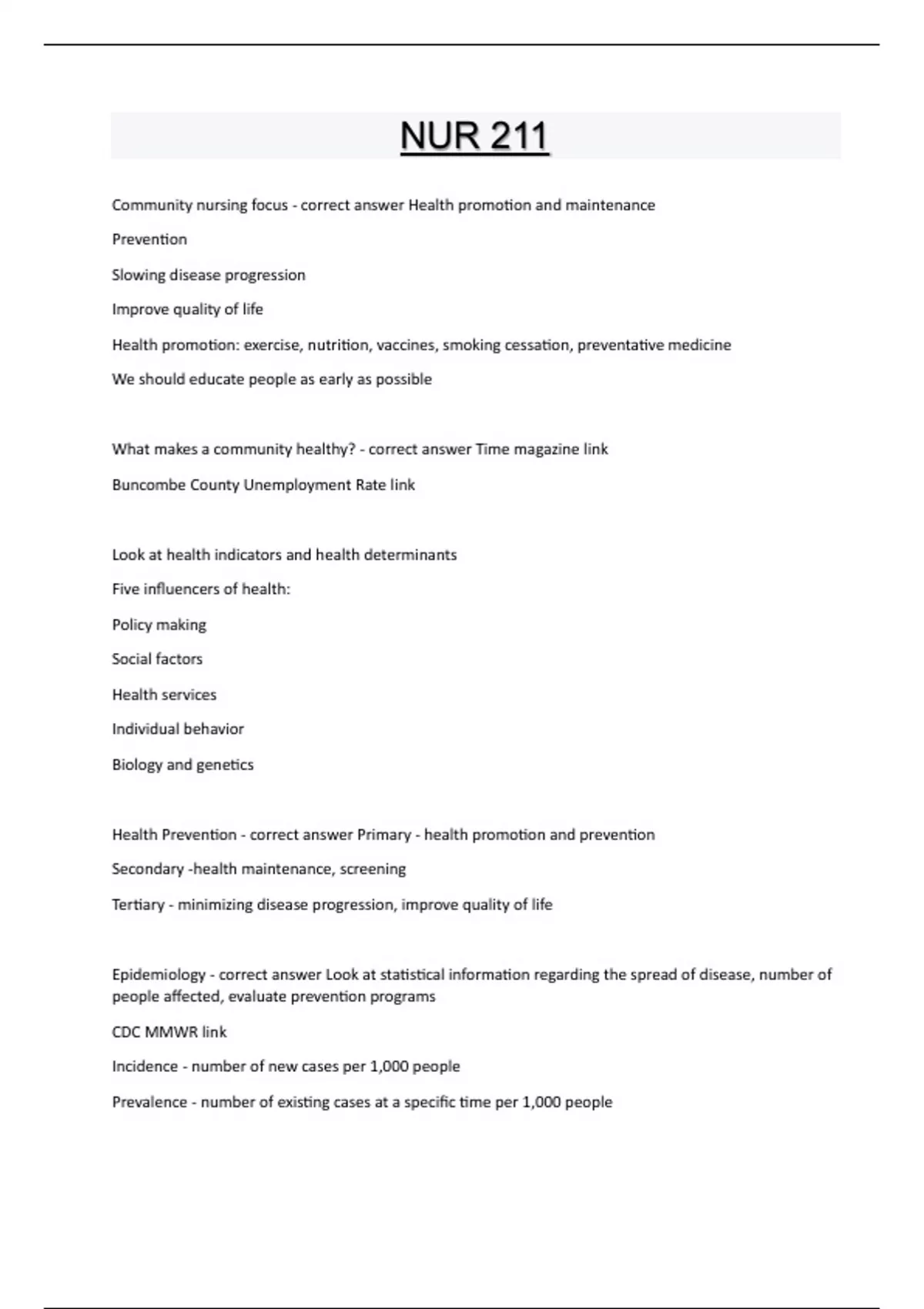 NUR 211

Community nursing focus - correct answer Health promotion and maintenance

Prevention

Slowing disease progression

Improve quality of life

Health promotion: exercise, nutrition, vaccines, smoking cessation, preventative medicine

We should educate people as early as possible

What makes a community healthy? - correct answer Time magazine link

Buncombe County Unemployment Rate link

Look at health indicators and health determinants

Five influencers of health:

Policy making

Social factors

Health services

Individual behavior

Biology and genetics

Health Prevention - correct answer Primary - health promotion and prevention

Secondary -health maintenance, screening

Tertiary - minimizing disease progression, improve quality of life

Epidemiology - correct answer Look at statistical information regarding the spread of disease, number of people affected, evaluate prevention programs

CDC MMWR link

Incidence - number of new cases per 1,000 people

Prevalence - number of existing cases at a specific time per 1,000 people